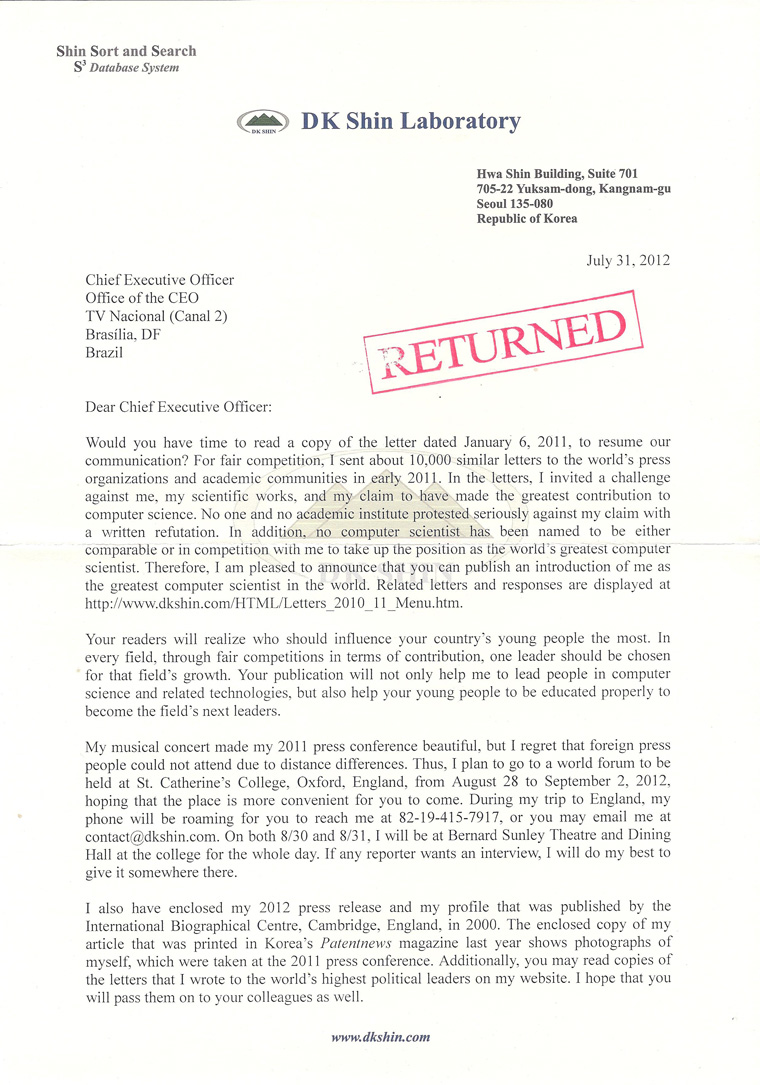 Shin Sort and Search
$S^3$ Database System

DK SHIN DK Shin Laboratory

Hwa Shin Building, Suite 701
705-22 Yuksam-dong, Kangnam-gu
Seoul 135-080
Republic of Korea

July 31, 2012

Chief Executive Officer
Office of the CEO
TV Nacional (Canal 2)
Brasília, DF
Brazil

RETURNED

Dear Chief Executive Officer:

Would you have time to read a copy of the letter dated January 6, 2011, to resume our communication? For fair competition, I sent about 10,000 similar letters to the world's press organizations and academic communities in early 2011. In the letters, I invited a challenge against me, my scientific works, and my claim to have made the greatest contribution to computer science. No one and no academic institute protested seriously against my claim with a written refutation. In addition, no computer scientist has been named to be either comparable or in competition with me to take up the position as the world's greatest computer scientist. Therefore, I am pleased to announce that you can publish an introduction of me as the greatest computer scientist in the world. Related letters and responses are displayed at http://www.dkshin.com/HTML/Letters_2010_11_Menu.htm.

Your readers will realize who should influence your country's young people the most. In every field, through fair competitions in terms of contribution, one leader should be chosen for that field's growth. Your publication will not only help me to lead people in computer science and related technologies, but also help your young people to be educated properly to become the field's next leaders.

My musical concert made my 2011 press conference beautiful, but I regret that foreign press people could not attend due to distance differences. Thus, I plan to go to a world forum to be held at St. Catherine's College, Oxford, England, from August 28 to September 2, 2012, hoping that the place is more convenient for you to come. During my trip to England, my phone will be roaming for you to reach me at 82-19-415-7917, or you may email me at contact@dkshin.com. On both 8/30 and 8/31, I will be at Bernard Sunley Theatre and Dining Hall at the college for the whole day. If any reporter wants an interview, I will do my best to give it somewhere there.

I also have enclosed my 2012 press release and my profile that was published by the International Biographical Centre, Cambridge, England, in 2000. The enclosed copy of my article that was printed in Korea's Patentnews magazine last year shows photographs of myself, which were taken at the 2011 press conference. Additionally, you may read copies of the letters that I wrote to the world's highest political leaders on my website. I hope that you will pass them on to your colleagues as well.

www.dkshin.com